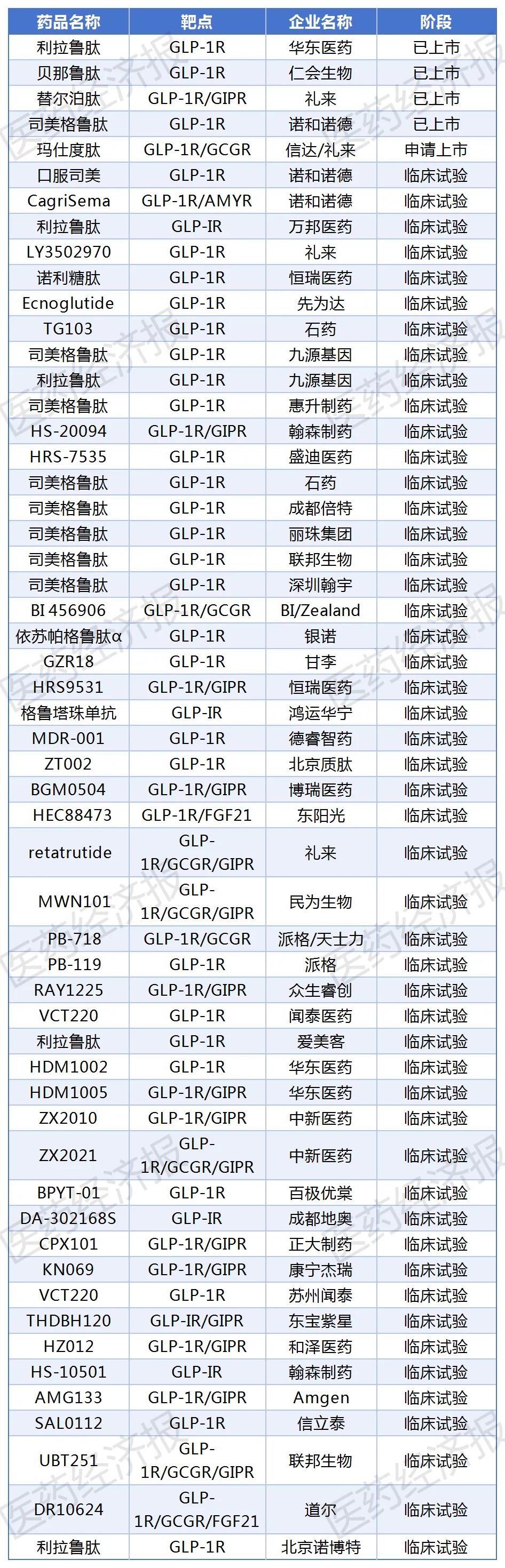 | 药品名称 | 靶点 | 企业名称 | 阶段 |
|---|---|---|---|
| 利拉鲁肽 | GLP-1R | 华东医药 | 已上市 |
| 贝那鲁肽 | GLP-1R | 仁会生物 | 已上市 |
| 替尔泊肽 | GLP-1R/GIPR | 礼来 | 已上市 |
| 司美格鲁肽 | GLP-1R | 诺和诺德 | 已上市 |
| 玛仕度肽 | GLP-1R/GCGR | 信达/礼来 | 申请上市 |
| 口服司美 | GLP-1R | 诺和诺德 | 临床试验 |
| CagriSema | GLP-1R/AMYR | 诺和诺德 | 临床试验 |
| 利拉鲁肽 | GLP-IR | 万邦医药 | 临床试验 |
| LY3502970 | GLP-1R | 礼来 | 临床试验 |
| 诺利糖肽 | GLP-1R | 恒瑞医药 | 临床试验 |
| Ecnoglutide | GLP-1R | 先为达 | 临床试验 |
| TG103 | GLP-1R | 石药 | 临床试验 |
| 司美格鲁肽 | GLP-1R | 九源基因 | 临床试验 |
| 利拉鲁肽 | GLP-1R | 九源基因 | 临床试验 |
| 司美格鲁肽 | GLP-1R | 惠升制药 | 临床试验 |
| HS-20094 | GLP-1R/GIPR | 翰森制药 | 临床试验 |
| HRS-7535 | GLP-1R | 盛迪医药 | 临床试验 |
| 司美格鲁肽 | GLP-1R | 石药 | 临床试验 |
| 司美格鲁肽 | GLP-1R | 成都倍特 | 临床试验 |
| 司美格鲁肽 | GLP-1R | 丽珠集团 | 临床试验 |
| 司美格鲁肽 | GLP-1R | 联邦生物 | 临床试验 |
| 司美格鲁肽 | GLP-1R | 深圳翰宇 | 临床试验 |
| BI 456906 | GLP-1R/GCGR | BI/Zealand | 临床试验 |
| 依苏帕格鲁肽α | GLP-1R | 银诺 | 临床试验 |
| GZR18 | GLP-1R | 甘李 | 临床试验 |
| HRS9531 | GLP-1R/GIPR | 恒瑞医药 | 临床试验 |
| 格鲁塔珠单抗 | GLP-IR | 鸿运华宁 | 临床试验 |
| MDR-001 | GLP-1R | 德睿智药 | 临床试验 |
| ZT002 | GLP-1R | 北京质肽 | 临床试验 |
| BGM0504 | GLP-1R/GIPR | 博瑞医药 | 临床试验 |
| HEC88473 | GLP-1R/FGF21 | 东阳光 | 临床试验 |
| retatrutide | GLP-1R/GCGR/GIPR | 礼来 | 临床试验 |
| MWN101 | GLP-1R/GCGR/GIPR | 民为生物 | 临床试验 |
| PB-718 | GLP-1R/GCGR | 派格/天士力 | 临床试验 |
| PB-119 | GLP-1R | 派格 | 临床试验 |
| RAY1225 | GLP-1R/GIPR | 众生睿创 | 临床试验 |
| VCT220 | GLP-1R | 闻泰医药 | 临床试验 |
| 利拉鲁肽 | GLP-1R | 爱美客 | 临床试验 |
| HDM1002 | GLP-1R | 华东医药 | 临床试验 |
| HDM1005 | GLP-1R/GIPR | 华东医药 | 临床试验 |
| ZX2010 | GLP-1R/GIPR | 中新医药 | 临床试验 |
| ZX2021 | GLP-1R/GCGR/GIPR | 中新医药 | 临床试验 |
| BPYT-01 | GLP-1R | 百极优棠 | 临床试验 |
| DA-302168S | GLP-IR | 成都地奥 | 临床试验 |
| CPX101 | GLP-1R/GIPR | 正大制药 | 临床试验 |
| KN069 | GLP-1R/GIPR | 康宁杰瑞 | 临床试验 |
| VCT220 | GLP-1R | 苏州闻泰 | 临床试验 |
| THDBH120 | GLP-IR/GIPR | 东宝紫星 | 临床试验 |
| HZ012 | GLP-1R/GIPR | 和泽医药 | 临床试验 |
| HS-10501 | GLP-IR | 翰森制药 | 临床试验 |
| AMG133 | GLP-1R/GIPR | Amgen | 临床试验 |
| SAL0112 | GLP-1R | 信立泰 | 临床试验 |
| UBT251 | GLP-1R/GCGR/GIPR | 联邦生物 | 临床试验 |
| DR10624 | GLP-1R/GCGR/FGF21 | 道尔 | 临床试验 |
| 利拉鲁肽 | GLP-1R | 北京诺博特 | 临床试验 |

医药经济报